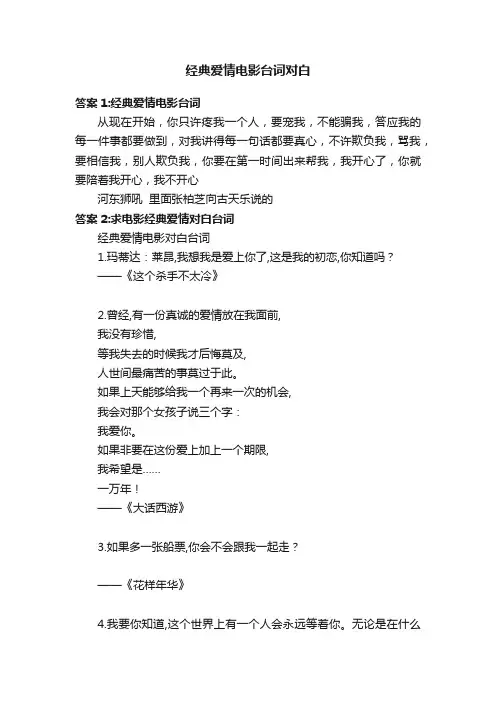 经典爱情电影台词对白

答案 1:经典爱情电影台词

从现在开始，你只许疼我一个人，要宠我，不能骗我，答应我的每一件事都要做到，对我讲得每一句话都要真心，不许欺负我，骂我，要相信我，别人欺负我，你要在第一时间出来帮我，我开心了，你就要陪着我开心，我不开心

河东狮吼 里面张柏芝向古天乐说的

答案 2:求电影经典爱情对白台词

经典爱情电影对白台词

1.玛蒂达：莱昂,我想我是爱上你了,这是我的初恋,你知道吗？

——《这个杀手不太冷》

2.曾经,有一份真诚的爱情放在我面前,
我没有珍惜,
等我失去的时候我才后悔莫及,
人世间最痛苦的事莫过于此。
如果上天能够给我一个再来一次的机会,
我会对那个女孩子说三个字：
我爱你。
如果非要在这份爱上加上一个期限,
我希望是……
一万年！
——《大话西游》

3.如果多一张船票,你会不会跟我一起走？

——《花样年华》

4.我要你知道,这个世界上有一个人会永远等着你。无论是在什么